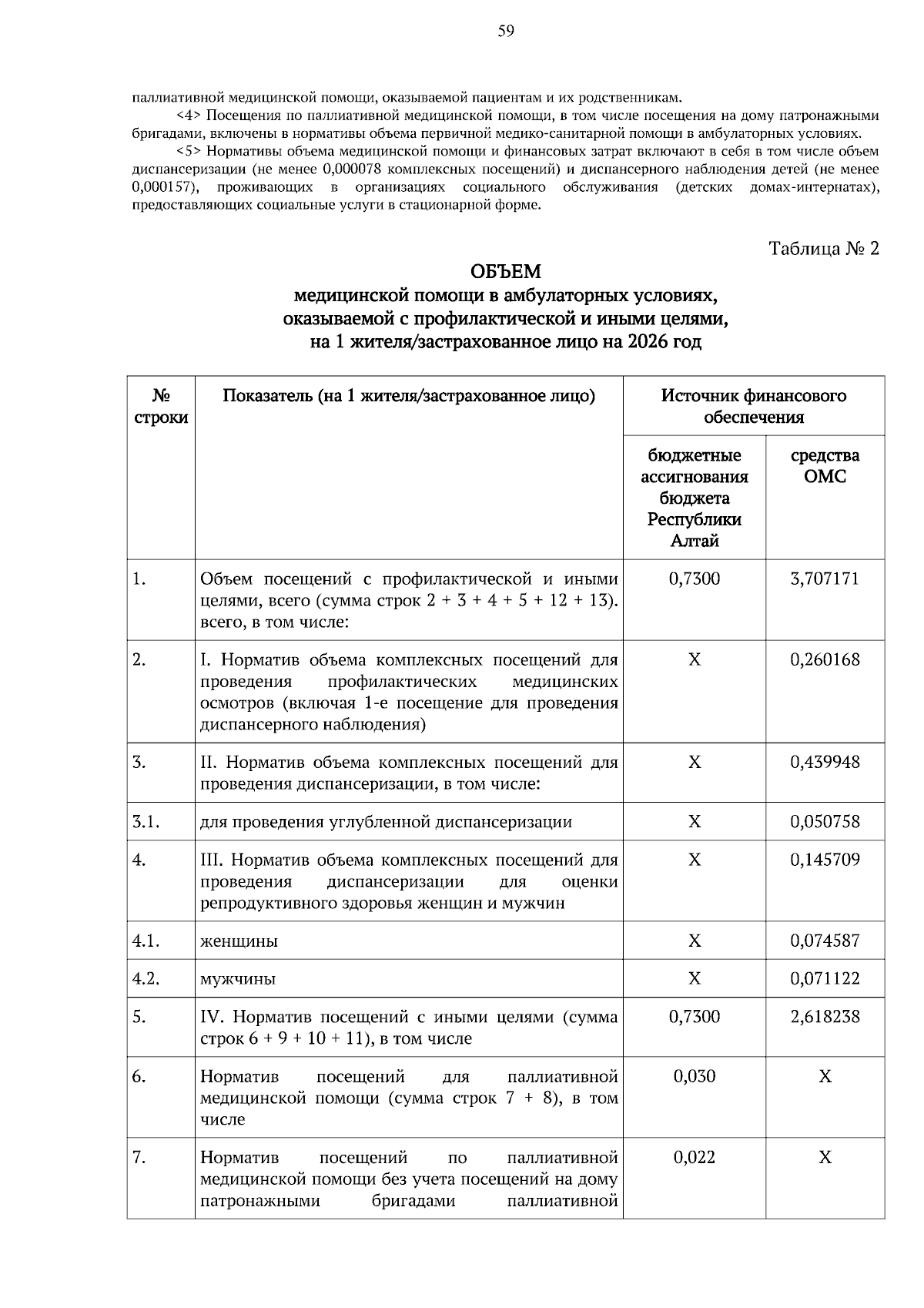 59

паллиативной медицинской помощи, оказываемой пациентам и их родственникам.

<4> Посещения по паллиативной медицинской помощи, в том числе посещения на дому патронажными бригадами, включены в нормативы объема первичной медико-санитарной помощи в амбулаторных условиях.

<5> Нормативы объема медицинской помощи и финансовых затрат включают в себя в том числе объем диспансеризации (не менее 0,000078 комплексных посещений) и диспансерного наблюдения детей (не менее 0,000157), проживающих в организациях социального обслуживания (детских домах-интернатах), предоставляющих социальные услуги в стационарной форме.

Таблица № 2

ОБЪЕМ
медицинской помощи в амбулаторных условиях, оказываемой с профилактической и иными целями, на 1 жителя/застрахованное лицо на 2026 год

| № строки | Показатель (на 1 жителя/застрахованное лицо) | Источник финансового обеспечения: бюджетные ассигнования бюджета Республики Алтай | Источник финансового обеспечения: средства ОМС |
|---|---|---|---|
| 1. | Объем посещений с профилактической и иными целями, всего (сумма строк 2 + 3 + 4 + 5 + 12 + 13). всего, в том числе: | 0,7300 | 3,707171 |
| 2. | I. Норматив объема комплексных посещений для проведения профилактических медицинских осмотров (включая 1-е посещение для проведения диспансерного наблюдения) | X | 0,260168 |
| 3. | II. Норматив объема комплексных посещений для проведения диспансеризации, в том числе: | X | 0,439948 |
| 3.1. | для проведения углубленной диспансеризации | X | 0,050758 |
| 4. | III. Норматив объема комплексных посещений для проведения диспансеризации для оценки репродуктивного здоровья женщин и мужчин | X | 0,145709 |
| 4.1. | женщины | X | 0,074587 |
| 4.2. | мужчины | X | 0,071122 |
| 5. | IV. Норматив посещений с иными целями (сумма строк 6 + 9 + 10 + 11), в том числе | 0,7300 | 2,618238 |
| 6. | Норматив посещений для паллиативной медицинской помощи (сумма строк 7 + 8), в том числе | 0,030 | X |
| 7. | Норматив посещений по паллиативной медицинской помощи без учета посещений на дому патронажными бригадами паллиативной | 0,022 | X |